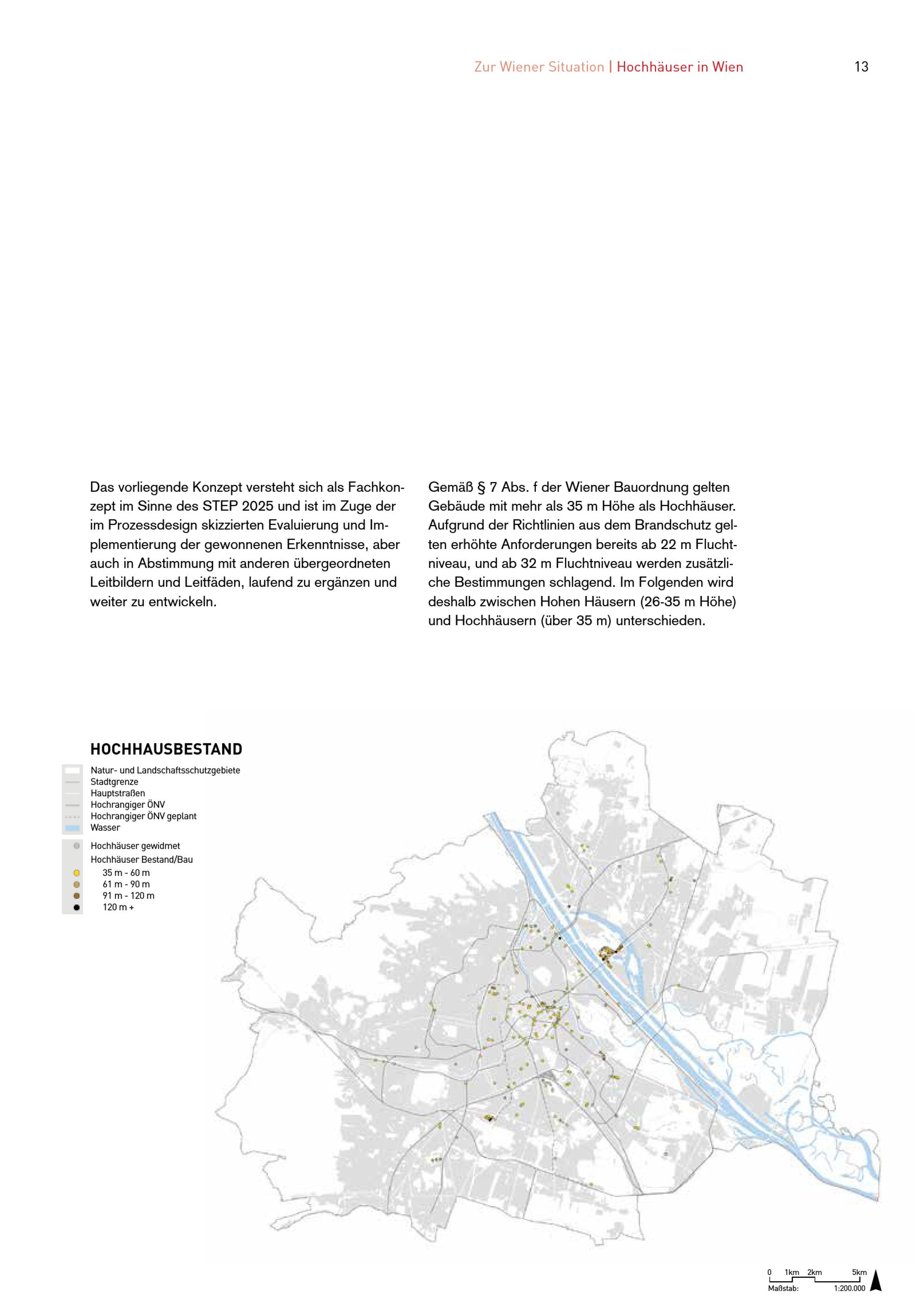 Zur Wiener Situation | Hochhäuser in Wien

13

Das vorliegende Konzept versteht sich als Fachkonzept im Sinne des STEP 2025 und ist im Zuge der im Prozessdesign skizzierten Evaluierung und Implementierung der gewonnenen Erkenntnisse, aber auch in Abstimmung mit anderen übergeordneten Leitbildern und Leitfäden, laufend zu ergänzen und weiter zu entwickeln.

Gemäß § 7 Abs. f der Wiener Bauordnung gelten Gebäude mit mehr als 35 m Höhe als Hochhäuser. Aufgrund der Richtlinien aus dem Brandschutz gelten erhöhte Anforderungen bereits ab 22 m Fluchtniveau, und ab 32 m Fluchtniveau werden zusätzliche Bestimmungen schlagend. Im Folgenden wird deshalb zwischen Hohen Häusern (26-35 m Höhe) und Hochhäusern (über 35 m) unterschieden.

HOCHHAUSBESTAND

Natur- und Landschaftsschutzgebiete
Stadtgrenze
Hauptstraßen
Hochrangiger ÖNV
Hochrangiger ÖNV geplant
Wasser

Hochhäuser gewidmet
Hochhäuser Bestand/Bau
35 m - 60 m
61 m - 90 m
91 m - 120 m
120 m +

0 1km 2km 5km
Maßstab: 1:200.000